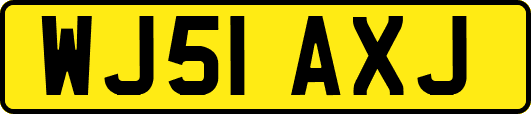 WJ51 AXJ